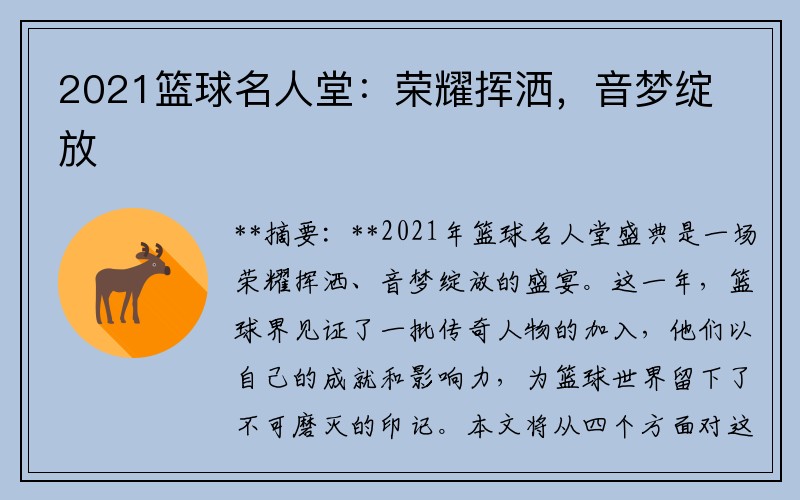 2021篮球名人堂：荣耀挥洒，音梦绽放

**摘要：**2021年篮球名人堂盛典是一场荣耀挥洒、音梦绽放的盛宴。这一年，篮球界见证了一批传奇人物的加入，他们以自己的成就和影响力，为篮球世界留下了不可磨灭的印记。本文将从四个方面对这